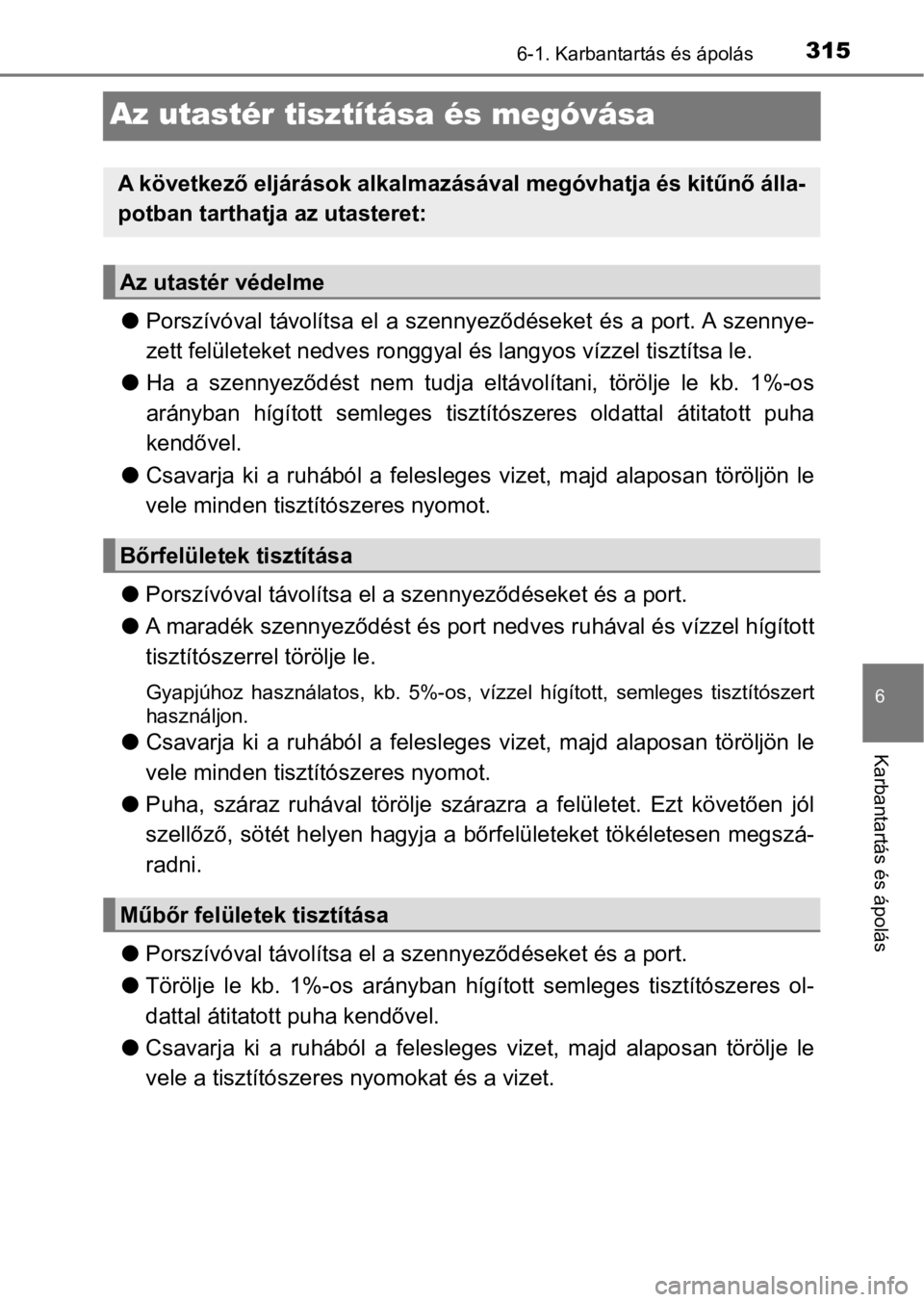 6-1. Karbantartás és ápolás 315

Az utastér tisztítása és megóvása

A következő eljárások alkalmazásával megóvhatja és kitűnő állapotban tarthatja az utasteret:

Az utastér védelme

● Porszívóval távolítsa el a szennyeződéseket és a port. A szennyezett felületeket nedves ronggyal és langyos vízzel tisztítsa le.

● Ha a szennyeződést nem tudja eltávolítani, törölje le kb. 1%-os arányban hígított semleges tisztítószeres oldattal átitatott puha kendővel.

● Csavarja ki a ruhából a felesleges vizet, majd alaposan töröljön le vele minden tisztítószeres nyomot.

Bőrfelületek tisztítása

● Porszívóval távolítsa el a szennyeződéseket és a port.

● A maradék szennyeződést és port nedves ruhával és vízzel hígított tisztítószerrel törölje le.

Gyapjúhoz használatos, kb. 5%-os, vízzel hígított, semleges tisztítószert használjon.

● Csavarja ki a ruhából a felesleges vizet, majd alaposan töröljön le vele minden tisztítószeres nyomot.

● Puha, száraz ruhával törölje szárazra a felületet. Ezt követően jól szellőző, sötét helyen hagyja a bőrfelületeket tökéletesen megszáradni.

Műbőr felületek tisztítása

● Porszívóval távolítsa el a szennyeződéseket és a port.

● Törölje le kb. 1%-os arányban hígított semleges tisztítószeres oldattal átitatott puha kendővel.

● Csavarja ki a ruhából a felesleges vizet, majd alaposan törölje le vele a tisztítószeres nyomokat és a vizet.

6

Karbantartás és ápolás

carmanualsonline.info